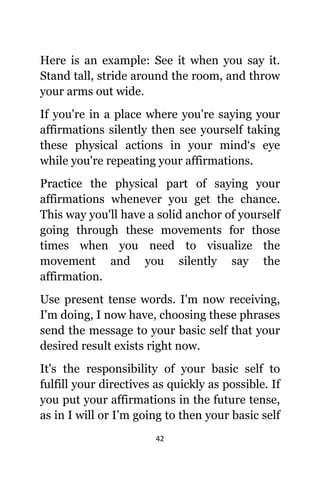 Here is an example: See it when you say it. Stand tall, stride around the room, and throw your arms out wide.

If you're in a place where you're saying your affirmations silently then see yourself taking these physical actions in your mind's eye while you're repeating your affirmations.

Practice the physical part of saying your affirmations whenever you get the chance. This way you'll have a solid anchor of yourself going through these movements for those times when you need to visualize the movement and you silently say the affirmation.

Use present tense words. I'm now receiving, I'm doing, I now have, choosing these phrases send the message to your basic self that your desired result exists right now.

It's the responsibility of your basic self to fulfill your directives as quickly as possible. If you put your affirmations in the future tense, as in I will or I'm going to then your basic self

42